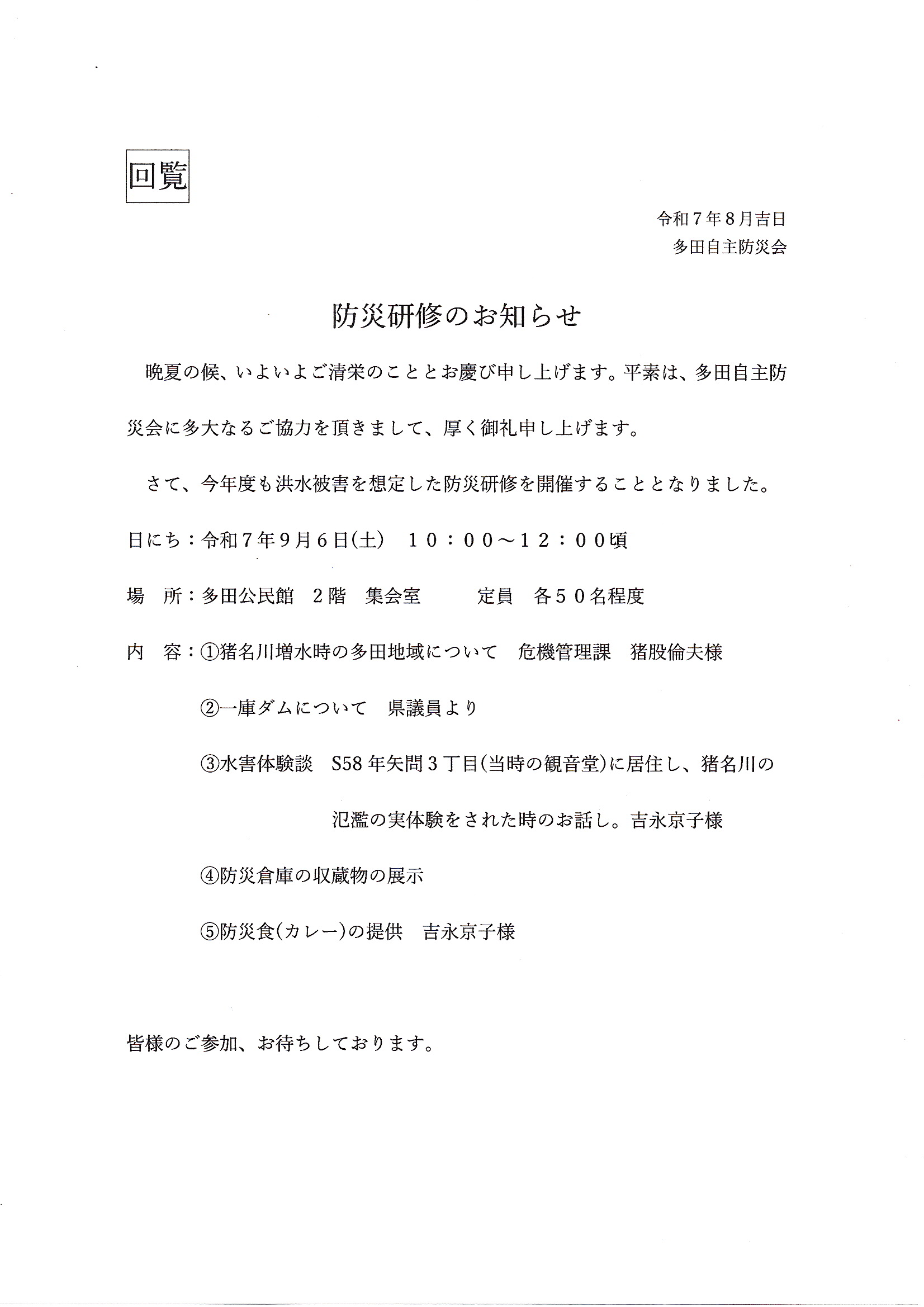 回覧

令和7年8月吉日
多田自主防災会

防災研修のお知らせ

晩夏の候、いよいよご清栄のこととお慶び申し上げます。平素は、多田自主防災会に多大なるご協力を頂きまして、厚く御礼申し上げます。

さて、今年度も洪水被害を想定した防災研修を開催することとなりました。

日にち：令和7年9月6日(土)　10：00～12：00頃

場　所：多田公民館　2階　集会室　定員　各50名程度

内　容：①猪名川増水時の多田地域について　危機管理課　猪股倫夫様

②一庫ダムについて　県議員より

③水害体験談　S58年矢問3丁目(当時の観音堂)に居住し、猪名川の氾濫の実体験をされた時のお話し。吉永京子様

④防災倉庫の収蔵物の展示

⑤防災食(カレー)の提供　吉永京子様

皆様のご参加、お待ちしております。